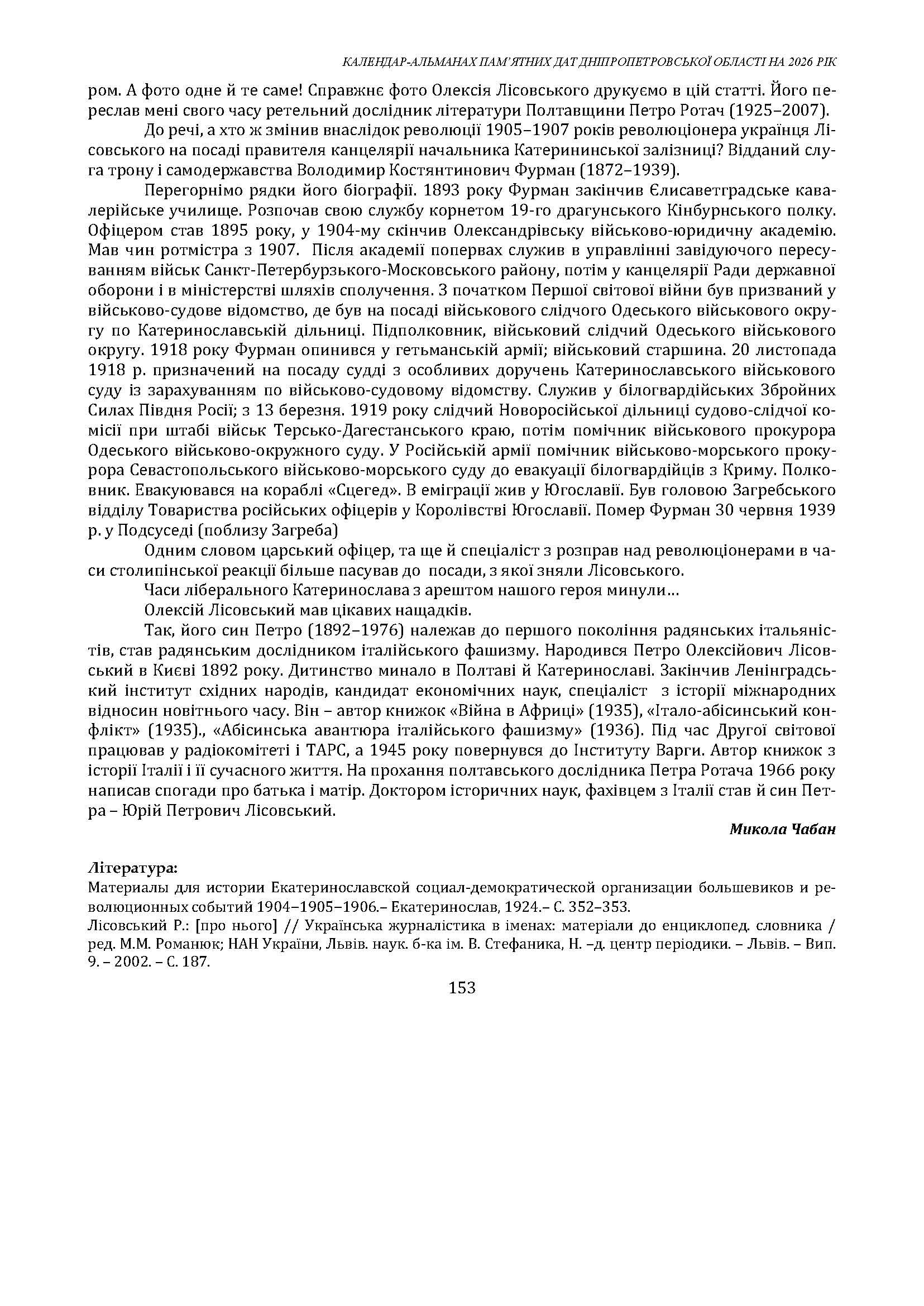 КАЛЕНДАР-АЛЬМАНАХ ПАМ'ЯТНИХ ДАТ ДНІПРОПЕТРОВСЬКОЇ ОБЛАСТІ НА 2026 РІК

ром. А фото одне й те саме! Справжнє фото Олексія Лісовського друкуємо в цій статті. Його переслав мені свого часу ретельний дослідник літератури Полтавщини Петро Ротач (1925–2007).

До речі, а хто ж змінив внаслідок революції 1905–1907 років революціонера українця Лісовського на посаді правителя канцелярії начальника Катерининської залізниці? Відданий слуга трону і самодержавства Володимир Костянтинович Фурман (1872–1939).

Перегорнімо рядки його біографії. 1893 року Фурман закінчив Єлисаветградське кавалерійське училище. Розпочав свою службу корнетом 19-го драгунського Кінбурнського полку. Офіцером став 1895 року, у 1904-му скінчив Олександрівську військово-юридичну академію. Мав чин ротмістра з 1907. Після академії попервах служив в управлінні завідуючого пересуванням військ Санкт-Петербурзького-Московського району, потім у канцелярії Ради державної оборони і в міністерстві шляхів сполучення. З початком Першої світової війни був призваний у військово-судове відомство, де був на посаді військового слідчого Одеського військового округу по Катеринославській дільниці. Підполковник, військовий слідчий Одеського військового округу. 1918 року Фурман опинився у гетьманській армії; військовий старшина. 20 листопада 1918 р. призначений на посаду судді з особливих доручень Катеринославського військового суду із зарахуванням по військово-судовому відомству. Служив у білогвардійських Збройних Силах Півдня Росії; з 13 березня. 1919 року слідчий Новоросійської дільниці судово-слідчої комісії при штабі військ Терсько-Дагестанського краю, потім помічник військового прокурора Одеського військово-окружного суду. У Російській армії помічник військово-морського прокурора Севастопольського військово-морського суду до евакуації білогвардійців з Криму. Полковник. Евакуювався на кораблі «Сцегед». В еміграції жив у Югославії. Був головою Загребського відділу Товариства російських офіцерів у Королівстві Югославії. Помер Фурман 30 червня 1939 р. у Подсуседі (поблизу Загреба)

Одним словом царський офіцер, та ще й спеціаліст з розправ над революціонерами в часи столипінської реакції більше пасував до посади, з якої зняли Лісовського.

Часи ліберального Катеринослава з арештом нашого героя минули…

Олексій Лісовський мав цікавих нащадків.

Так, його син Петро (1892–1976) належав до першого покоління радянських італьяністів, став радянським дослідником італійського фашизму. Народився Петро Олексійович Лісовський в Києві 1892 року. Дитинство минало в Полтаві й Катеринославі. Закінчив Ленінградський інститут східних народів, кандидат економічних наук, спеціаліст з історії міжнародних відносин новітнього часу. Він – автор книжок «Війна в Африці» (1935), «Італо-абісинський конфлікт» (1935)., «Абісинська авантюра італійського фашизму» (1936). Під час Другої світової працював у радіокомітеті і ТАРС, а 1945 року повернувся до Інституту Варги. Автор книжок з історії Італії і її сучасного життя. На прохання полтавського дослідника Петра Ротача 1966 року написав спогади про батька і матір. Доктором історичних наук, фахівцем з Італії став й син Петра – Юрій Петрович Лісовський.

Микола Чабан

Література:
Материалы для истории Екатеринославской социал-демократической организации большевиков и революционных событий 1904–1905–1906.– Екатеринослав, 1924.– С. 352–353.
Лісовський Р.: [про нього] // Українська журналістика в іменах: матеріали до енциклопед. словника / ред. М.М. Романюк; НАН України, Львів. наук. б-ка ім. В. Стефаника, Н. –д. центр періодики. – Львів. – Вип. 9. – 2002. – С. 187.

153